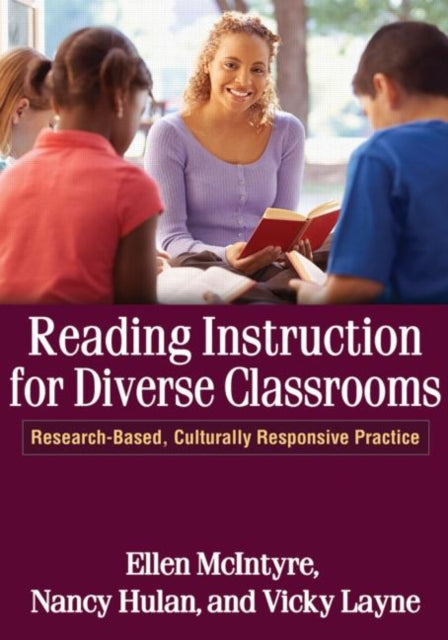 Reading Instruction for Diverse Classrooms

Research-Based, Culturally Responsive Practice

Ellen McIntyre, Nancy Hulan, and Vicky Layne